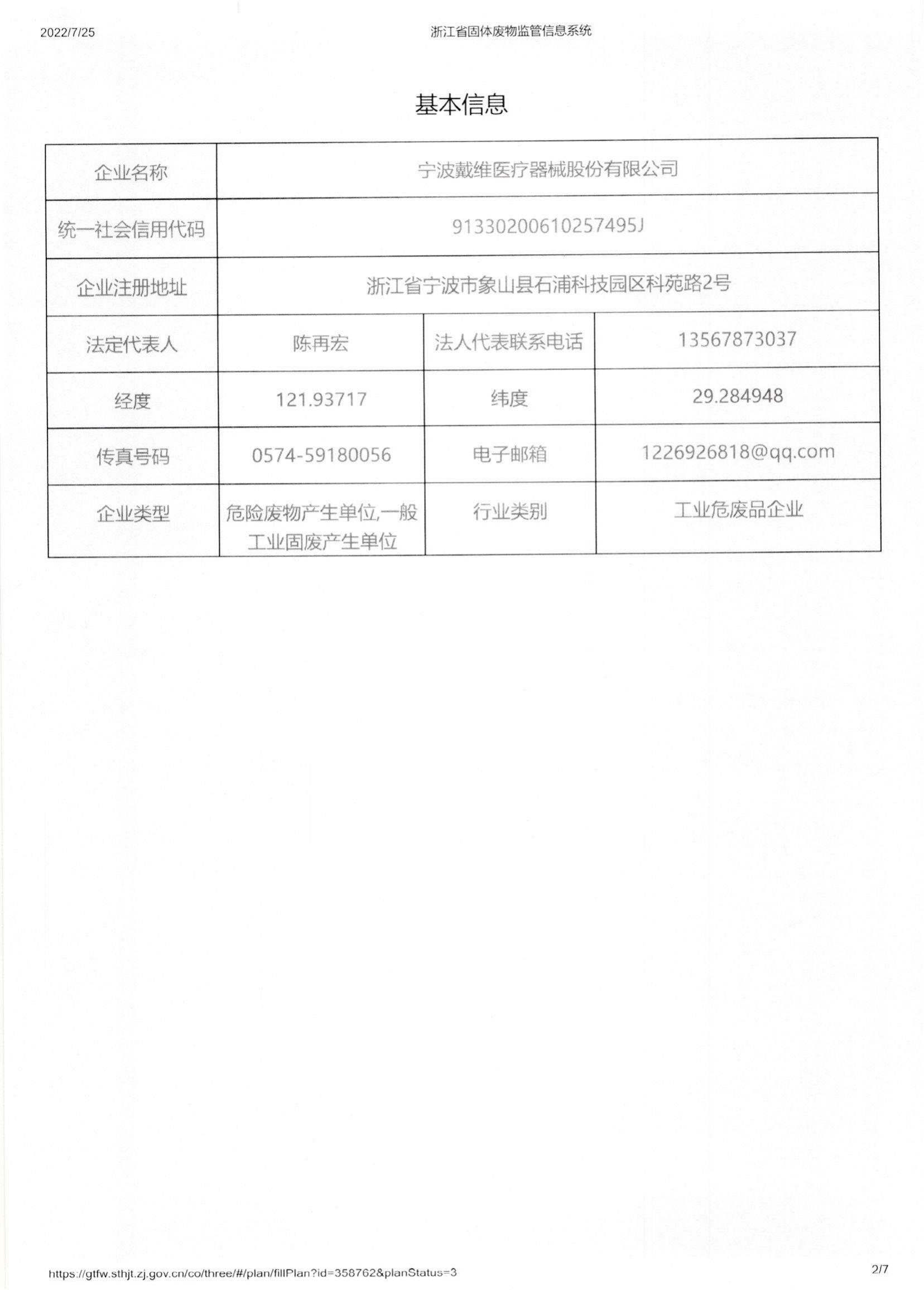 2022/7/25

浙江省固体废物监管信息系统

基本信息

| 企业名称 | 宁波戴维医疗器械股份有限公司 | | |
|---|---|---|---|
| 统一社会信用代码 | 91330200610257495J | | |
| 企业注册地址 | 浙江省宁波市象山县石浦科技园区科苑路2号 | | |
| 法定代表人 | 陈再宏 | 法人代表联系电话 | 13567873037 |
| 经度 | 121.93717 | 纬度 | 29.284948 |
| 传真号码 | 0574-59180056 | 电子邮箱 | 1226926818@qq.com |
| 企业类型 | 危险废物产生单位,一般工业固废产生单位 | 行业类别 | 工业危废品企业 |

https://gtfw.sthjt.zj.gov.cn/co/three/#/plan/fillPlan?id=358762&planStatus=3

2/7